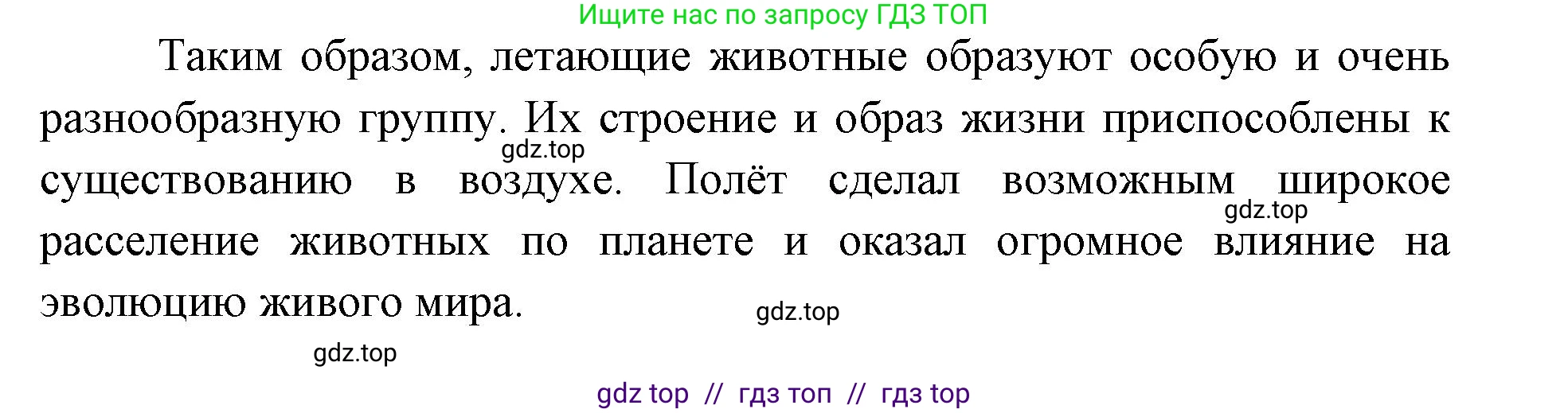 Ищите нас по запросу ГДЗ ТОП

Таким образом, летающие животные образуют особую и очень разнообразную группу. Их строение и образ жизни приспособлены к существованию в воздухе. Полёт сделал возможным широкое расселение животных по планете и оказал огромное влияние на эволюцию живого мира.

gdz.top

gdz.top

gdz.top

gdz.top

gdz top // гдз топ // гдз top